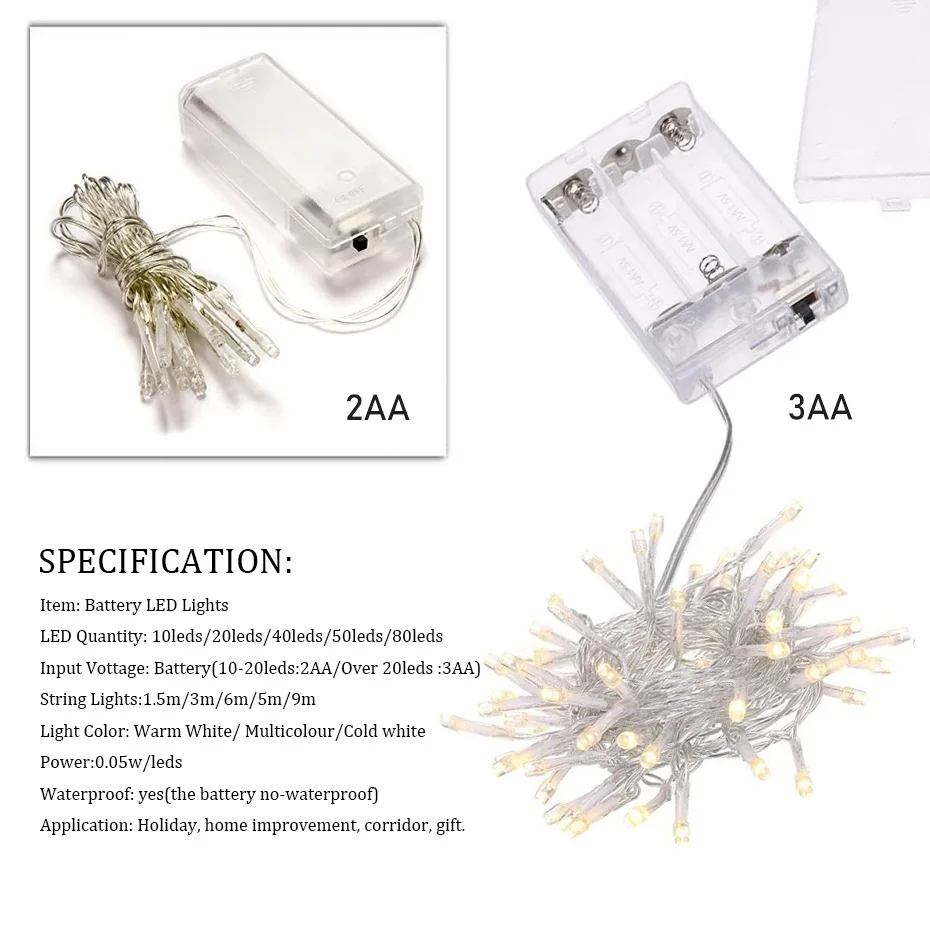 2AA

3AA

SPECIFICATION:

Item: Battery LED Lights

LED Quantity: 10leds/20leds/40leds/50leds/80leds

Input Vottage: Battery(10-20leds:2AA/Over 20leds :3AA)

String Lights:1.5m/3m/6m/5m/9m

Light Color: Warm White/ Multicolour/Cold white

Power:0.05w/leds

Waterproof: yes(the battery no-waterproof)

Application: Holiday, home improvement, corridor, gift.